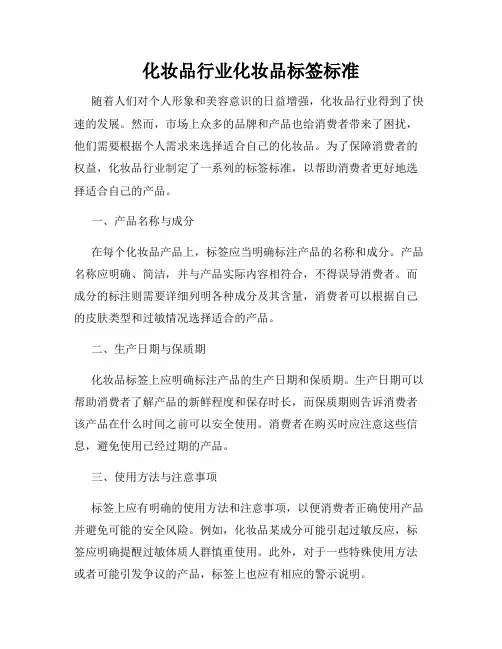 化妆品行业化妆品标签标准

随着人们对个人形象和美容意识的日益增强，化妆品行业得到了快速的发展。然而，市场上众多的品牌和产品也给消费者带来了困扰，他们需要根据个人需求来选择适合自己的化妆品。为了保障消费者的权益，化妆品行业制定了一系列的标签标准，以帮助消费者更好地选择适合自己的产品。

一、产品名称与成分

在每个化妆品产品上，标签应当明确标注产品的名称和成分。产品名称应明确、简洁，并与产品实际内容相符合，不得误导消费者。而成分的标注则需要详细列明各种成分及其含量，消费者可以根据自己的皮肤类型和过敏情况选择适合的产品。

二、生产日期与保质期

化妆品标签上应明确标注产品的生产日期和保质期。生产日期可以帮助消费者了解产品的新鲜程度和保存时长，而保质期则告诉消费者该产品在什么时间之前可以安全使用。消费者在购买时应注意这些信息，避免使用已经过期的产品。

三、使用方法与注意事项

标签上应有明确的使用方法和注意事项，以便消费者正确使用产品并避免可能的安全风险。例如，化妆品某成分可能引起过敏反应，标签应明确提醒过敏体质人群慎重使用。此外，对于一些特殊使用方法或者可能引发争议的产品，标签上也应有相应的警示说明。